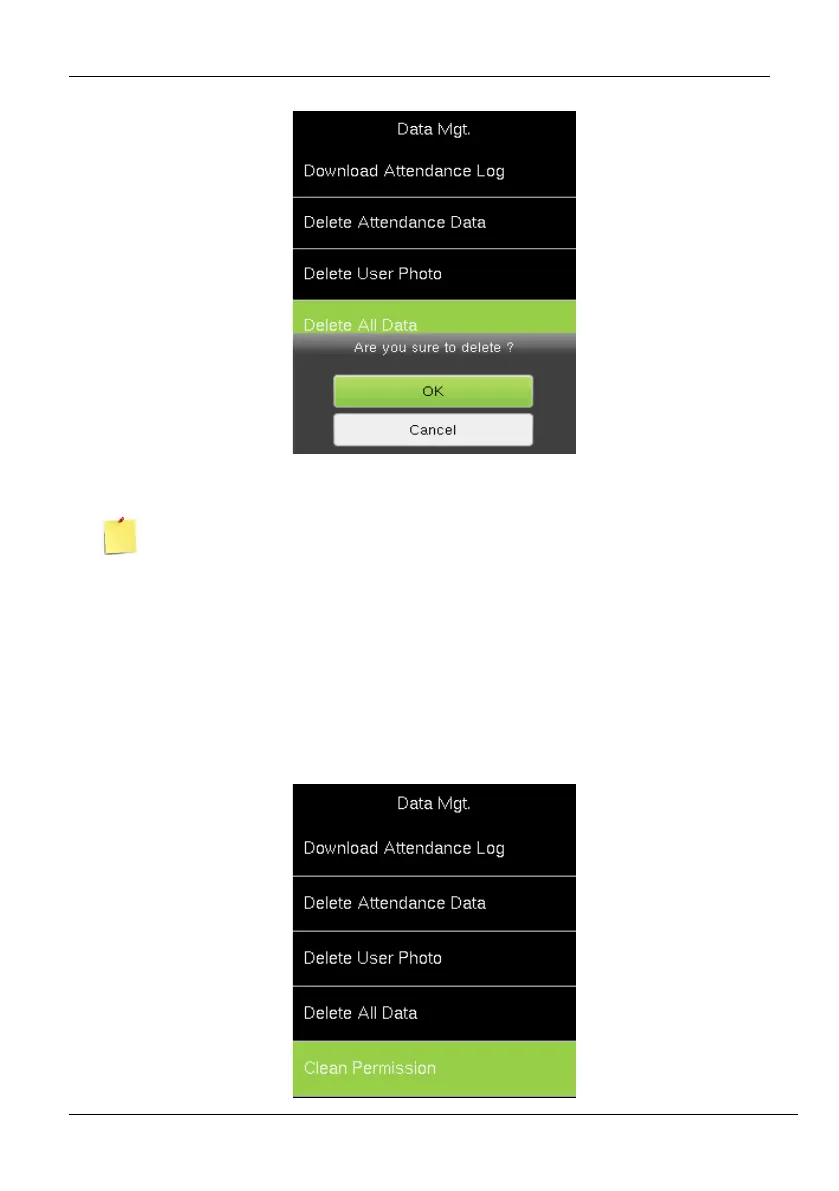 Data Mgt.

Download Attendance Log

Delete Attendance Data

Delete User Photo

Delete All Data

Are you sure to delete ?

OK

Cancel

Data Mgt.

Download Attendance Log

Delete Attendance Data

Delete User Photo

Delete All Data

Clean Permission